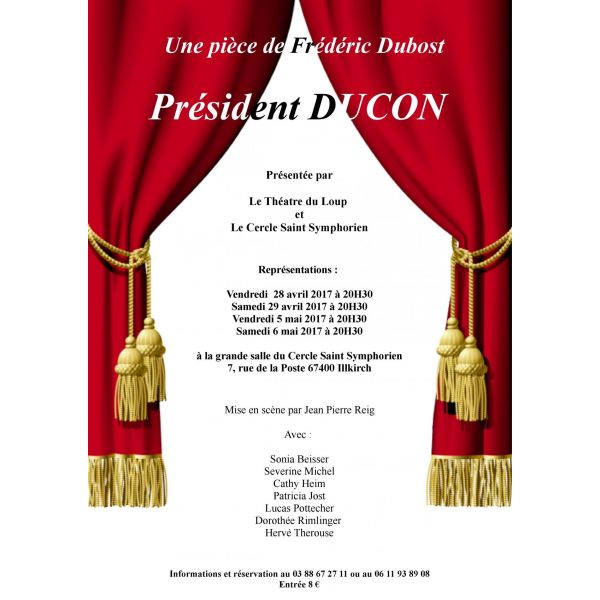 Une pièce de Frédéric Dubost

Président DUCON

Présentée par

Le Théatre du Loup
et
Le Cercle Saint Symphorien

Représentations :

Vendredi 28 avril 2017 à 20H30
Samedi 29 avril 2017 à 20H30
Vendredi 5 mai 2017 à 20H30
Samedi 6 mai 2017 à 20H30

à la grande salle du Cercle Saint Symphorien
7, rue de la Poste 67400 Illkirch

Mise en scène par Jean Pierre Reig

Avec :

Sonia Beisser
Severine Michel
Cathy Heim
Patricia Jost
Lucas Pottecher
Dorothée Rimlinger
Hervé Therouse

Informations et réservation au 03 88 67 27 11 ou au 06 11 93 89 08
Entrée 8 €